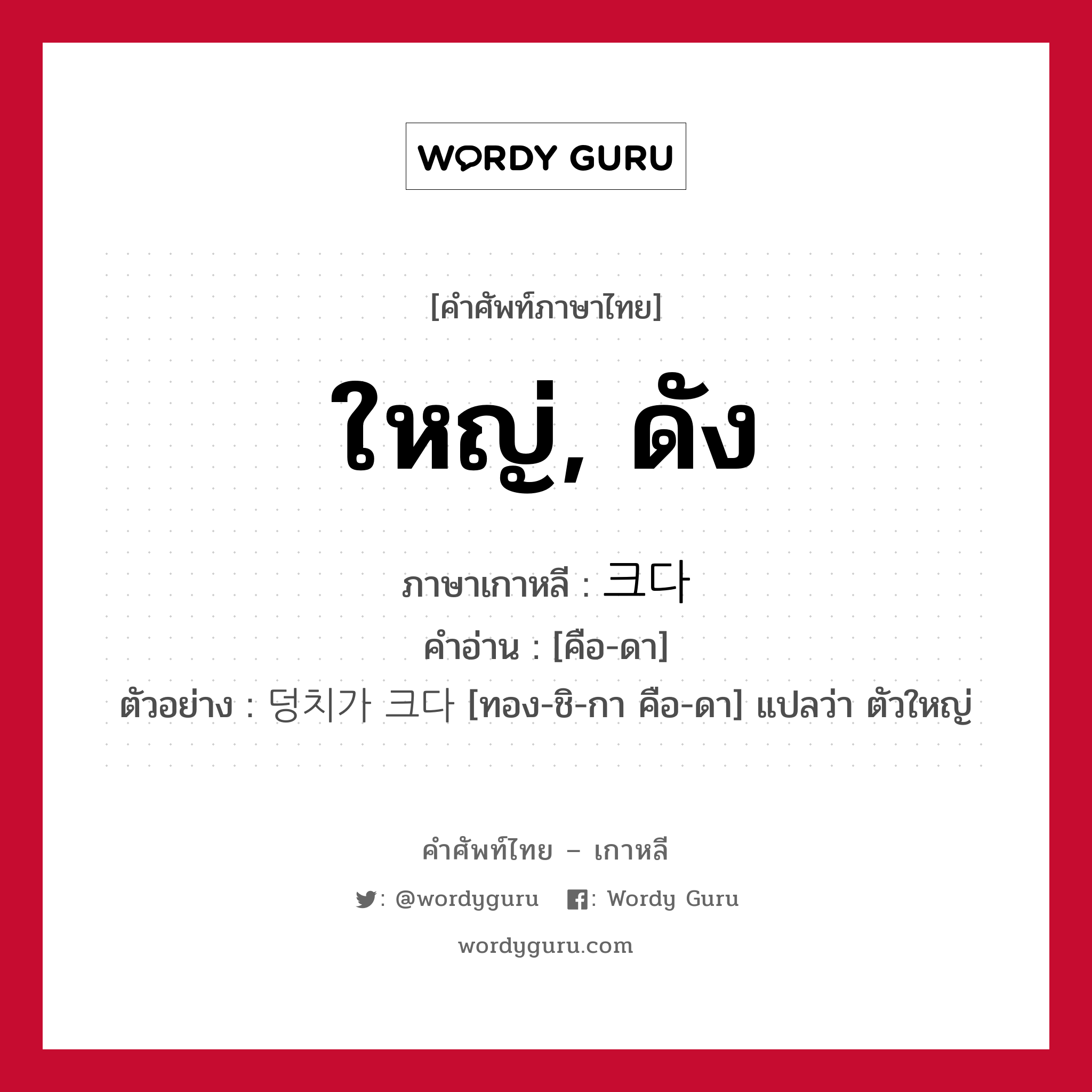 WORDY GURU

[คำศัพท์ภาษาไทย]

ใหญ่, ดัง

ภาษาเกาหลี : 크다
คำอ่าน : [คือ-ดา]
ตัวอย่าง : 덩치가 크다 [ทอง-ชิ-กา คือ-ดา] แปลว่า ตัวใหญ่

คำศัพท์ไทย – เกาหลี
: @wordyguru : Wordy Guru
wordyguru.com